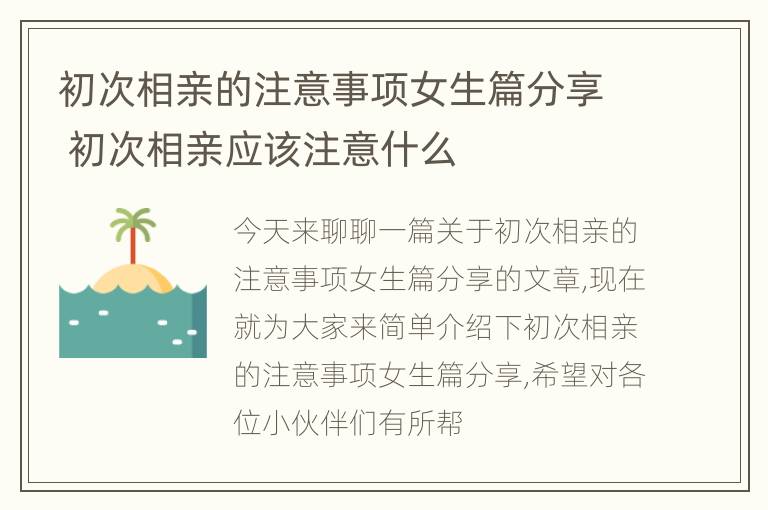 初次相亲的注意事项女生篇分享 初次相亲应该注意什么

今天来聊聊一篇关于初次相亲的注意事项女生篇分享的文章,现在就为大家来简单介绍下初次相亲的注意事项女生篇分享,希望对各位小伙伴们有所帮